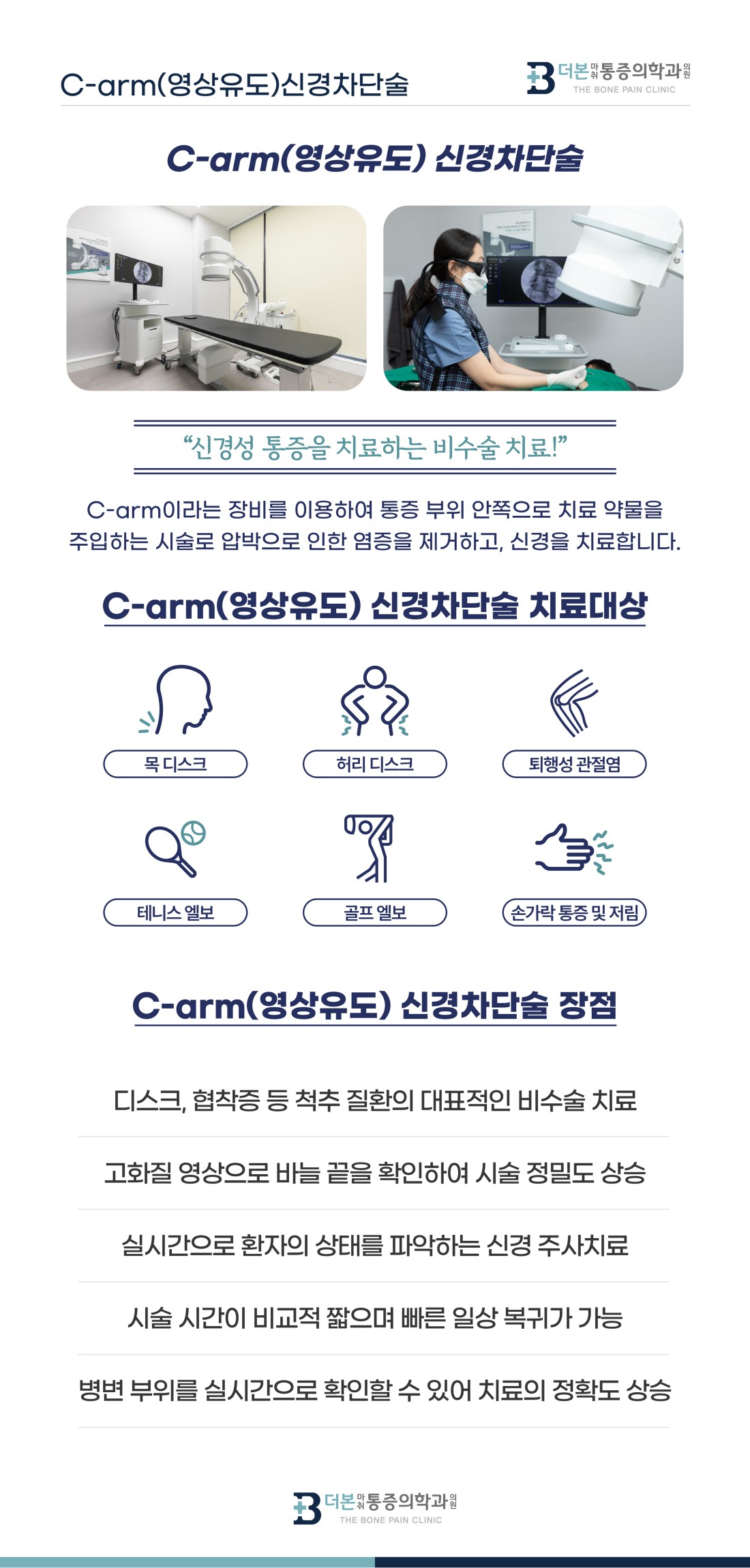 C-arm(영상유도)신경차단술

더본 마취 통증의학과 의원
THE BONE PAIN CLINIC

C-arm(영상유도) 신경차단술

"신경성 통증을 치료하는 비수술 치료!"

C-arm이라는 장비를 이용하여 통증 부위 안쪽으로 치료 약물을 주입하는 시술로 압박으로 인한 염증을 제거하고, 신경을 치료합니다.

C-arm(영상유도) 신경차단술 치료대상

목 디스크
허리 디스크
퇴행성 관절염
테니스 엘보
골프 엘보
손가락 통증 및 저림

C-arm(영상유도) 신경차단술 장점

디스크, 협착증 등 척추 질환의 대표적인 비수술 치료

고화질 영상으로 바늘 끝을 확인하여 시술 정밀도 상승

실시간으로 환자의 상태를 파악하는 신경 주사치료

시술 시간이 비교적 짧으며 빠른 일상 복귀가 가능

병변 부위를 실시간으로 확인할 수 있어 치료의 정확도 상승

더본 마취 통증의학과 의원
THE BONE PAIN CLINIC